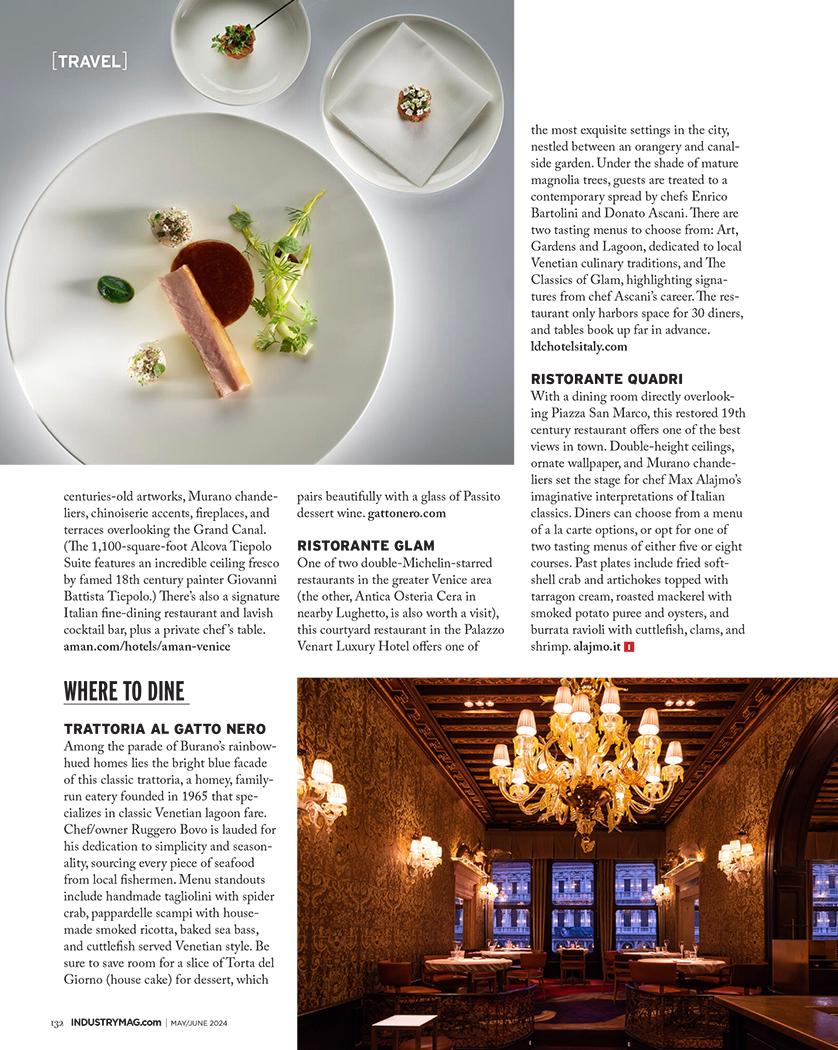 [TRAVEL]

centuries-old artworks, Murano chandeliers, chinoiserie accents, fireplaces, and terraces overlooking the Grand Canal. (The 1,100-square-foot Alcova Tiepolo Suite features an incredible ceiling fresco by famed 18th century painter Giovanni Battista Tiepolo.) There's also a signature Italian fine-dining restaurant and lavish cocktail bar, plus a private chef's table. aman.com/hotels/aman-venice

WHERE TO DINE

TRATTORIA AL GATTO NERO
Among the parade of Burano's rainbow-hued homes lies the bright blue facade of this classic trattoria, a homey, family-run eatery founded in 1965 that specializes in classic Venetian lagoon fare. Chef/owner Ruggero Bovo is lauded for his dedication to simplicity and seasonality, sourcing every piece of seafood from local fishermen. Menu standouts include handmade tagliolini with spider crab, pappardelle scampi with house-made smoked ricotta, baked sea bass, and cuttlefish served Venetian style. Be sure to save room for a slice of Torta del Giorno (house cake) for dessert, which

pairs beautifully with a glass of Passito dessert wine. gattonero.com

RISTORANTE GLAM
One of two double-Michelin-starred restaurants in the greater Venice area (the other, Antica Osteria Cera in nearby Lughetto, is also worth a visit), this courtyard restaurant in the Palazzo Venart Luxury Hotel offers one of

the most exquisite settings in the city, nestled between an orangery and canal-side garden. Under the shade of mature magnolia trees, guests are treated to a contemporary spread by chefs Enrico Bartolini and Donato Ascani. There are two tasting menus to choose from: Art, Gardens and Lagoon, dedicated to local Venetian culinary traditions, and The Classics of Glam, highlighting signatures from chef Ascani's career. The restaurant only harbors space for 30 diners, and tables book up far in advance. ldchotelsitaly.com

RISTORANTE QUADRI
With a dining room directly overlooking Piazza San Marco, this restored 19th century restaurant offers one of the best views in town. Double-height ceilings, ornate wallpaper, and Murano chandeliers set the stage for chef Max Alajmo's imaginative interpretations of Italian classics. Diners can choose from a menu of a la carte options, or opt for one of two tasting menus of either five or eight courses. Past plates include fried soft-shell crab and artichokes topped with tarragon cream, roasted mackerel with smoked potato puree and oysters, and burrata ravioli with cuttlefish, clams, and shrimp. alajmo.it

132 INDUSTRYMAG.com | MAY/JUNE 2024